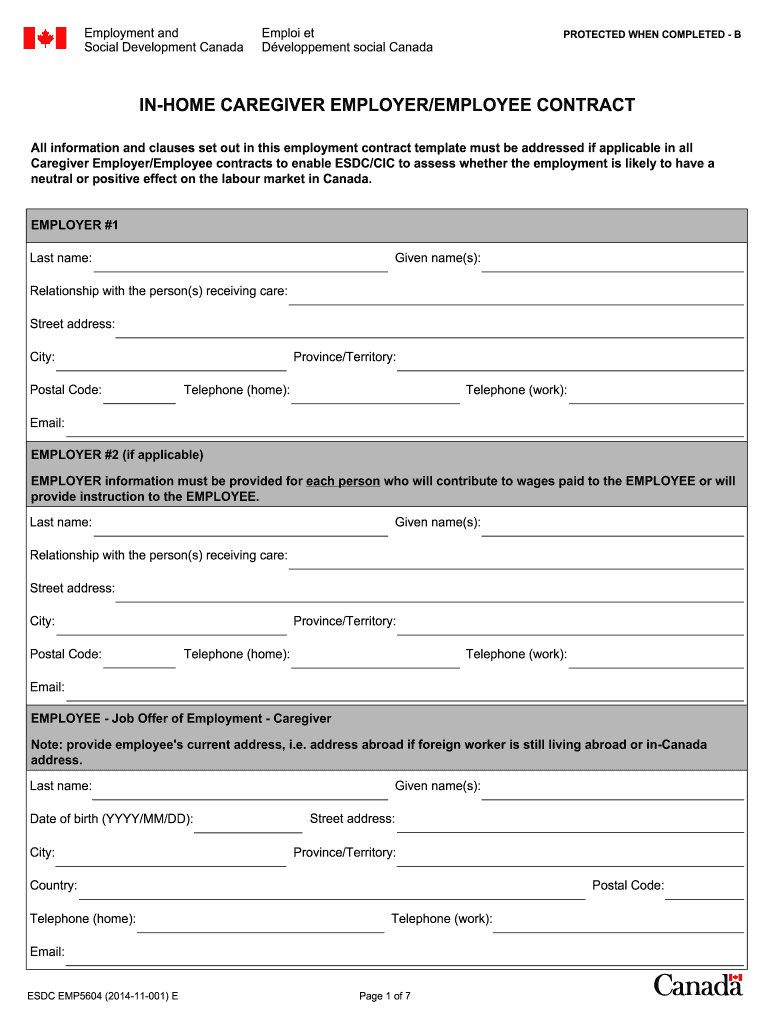 Employment and Social Development Canada

Emploi et Développement social Canada

PROTECTED WHEN COMPLETED - B

IN-HOME CAREGIVER EMPLOYER/EMPLOYEE CONTRACT

All information and clauses set out in this employment contract template must be addressed if applicable in all Caregiver Employer/Employee contracts to enable ESDC/CIC to assess whether the employment is likely to have a neutral or positive effect on the labour market in Canada.

EMPLOYER #1

Last name:

Given name(s):

Relationship with the person(s) receiving care:

Street address:

City:

Province/Territory:

Postal Code:

Telephone (home):

Telephone (work):

Email:

EMPLOYER #2 (if applicable)

EMPLOYER information must be provided for each person who will contribute to wages paid to the EMPLOYEE or will provide instruction to the EMPLOYEE.

Last name:

Given name(s):

Relationship with the person(s) receiving care:

Street address:

City:

Province/Territory:

Postal Code:

Telephone (home):

Telephone (work):

Email:

EMPLOYEE - Job Offer of Employment - Caregiver

Note: provide employee's current address, i.e. address abroad if foreign worker is still living abroad or in-Canada address.

Last name:

Given name(s):

Date of birth (YYYY/MM/DD):

Street address:

City:

Province/Territory:

Country:

Postal Code:

Telephone (home):

Telephone (work):

Email:

ESDC EMP5604 (2014-11-001) E

Page 1 of 7

Canada